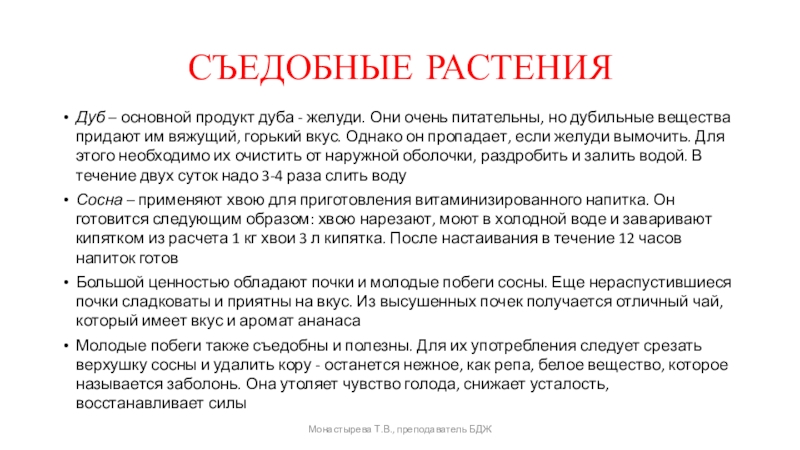 СЪЕДОБНЫЕ РАСТЕНИЯ

• Дуб – основной продукт дуба - желуди. Они очень питательны, но дубильные вещества придают им вяжущий, горький вкус. Однако он пропадает, если желуди вымочить. Для этого необходимо их очистить от наружной оболочки, раздробить и залить водой. В течение двух суток надо 3-4 раза слить воду

• Сосна – применяют хвою для приготовления витаминизированного напитка. Он готовится следующим образом: хвою нарезают, моют в холодной воде и заваривают кипятком из расчета 1 кг хвои 3 л кипятка. После настаивания в течение 12 часов напиток готов

• Большой ценностью обладают почки и молодые побеги сосны. Еще нераспустившиеся почки сладковаты и приятны на вкус. Из высушенных почек получается отличный чай, который имеет вкус и аромат ананаса

• Молодые побеги также съедобны и полезны. Для их употребления следует срезать верхушку сосны и удалить кору - останется нежное, как репа, белое вещество, которое называется заболонь. Она утоляет чувство голода, снижает усталость, восстанавливает силы

Монастырева Т.В., преподаватель БДЖ